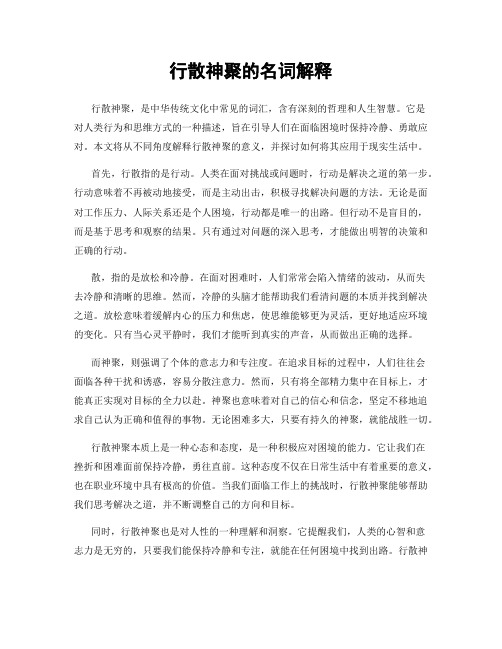 行散神聚的名词解释

行散神聚，是中华传统文化中常见的词汇，含有深刻的哲理和人生智慧。它是对人类行为和思维方式的一种描述，旨在引导人们在面临困境时保持冷静、勇敢应对。本文将从不同角度解释行散神聚的意义，并探讨如何将其应用于现实生活中。

首先，行散指的是行动。人类在面对挑战或问题时，行动是解决之道的第一步。行动意味着不再被动地接受，而是主动出击，积极寻找解决问题的方法。无论是面对工作压力、人际关系还是个人困境，行动都是唯一的出路。但行动不是盲目的，而是基于思考和观察的结果。只有通过对问题的深入思考，才能做出明智的决策和正确的行动。

散，指的是放松和冷静。在面对困难时，人们常常会陷入情绪的波动，从而失去冷静和清晰的思维。然而，冷静的头脑才能帮助我们看清问题的本质并找到解决之道。放松意味着缓解内心的压力和焦虑，使思维能够更为灵活，更好地适应环境的变化。只有当心灵平静时，我们才能听到真实的声音，从而做出正确的选择。

而神聚，则强调了个体的意志力和专注度。在追求目标的过程中，人们往往会面临各种干扰和诱惑，容易分散注意力。然而，只有将全部精力集中在目标上，才能真正实现对目标的全力以赴。神聚也意味着对自己的信心和信念，坚定不移地追求自己认为正确和值得的事物。无论困难多大，只要有持久的神聚，就能战胜一切。

行散神聚本质上是一种心态和态度，是一种积极应对困境的能力。它让我们在挫折和困难面前保持冷静，勇往直前。这种态度不仅在日常生活中有着重要的意义，也在职业环境中具有极高的价值。当我们面临工作上的挑战时，行散神聚能够帮助我们思考解决之道，并不断调整自己的方向和目标。

同时，行散神聚也是对人性的一种理解和洞察。它提醒我们，人类的心智和意志力是无穷的，只要我们能保持冷静和专注，就能在任何困境中找到出路。行散神